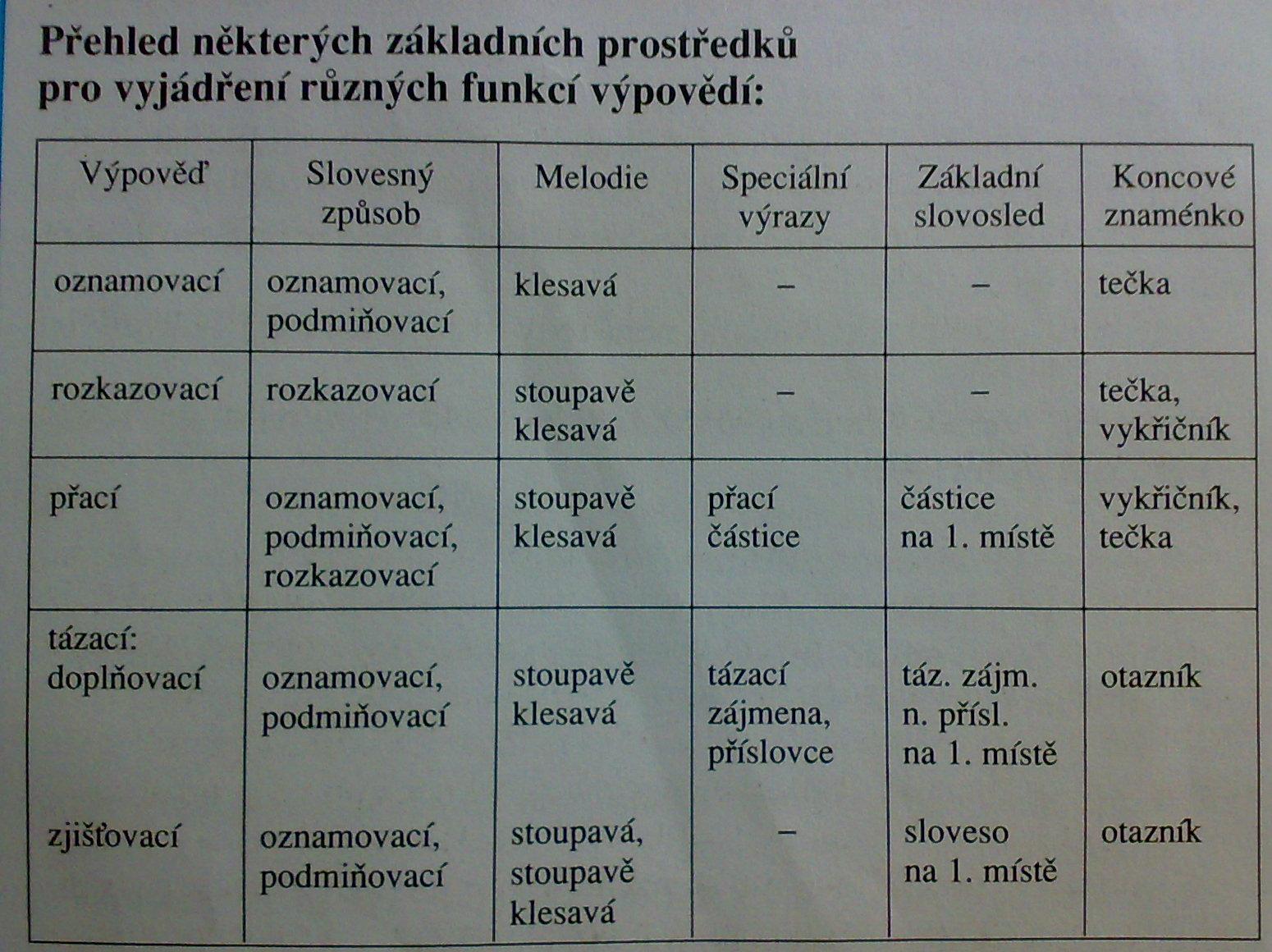 Přehled některých základních prostředků pro vyjádření různých funkcí výpovědí:

| Výpověď | Slovesný způsob | Melodie | Speciální výrazy | Základní slovosled | Koncové znaménko |
|---|---|---|---|---|---|
| oznamovací | oznamovací, podmiňovací | klesavá | – | – | tečka |
| rozkazovací | rozkazovací | stoupavě klesavá | – | – | tečka, vykřičník |
| přací | oznamovací, podmiňovací, rozkazovací | stoupavě klesavá | přací částice | částice na 1. místě | vykřičník, tečka |
| tázací: doplňovací | oznamovací, podmiňovací | stoupavě klesavá | tázací zájmena, příslovce | táz. zájm. n. přísl. na 1. místě | otazník |
| zjišťovací | oznamovací, podmiňovací | stoupavá, stoupavě klesavá | – | sloveso na 1. místě | otazník |